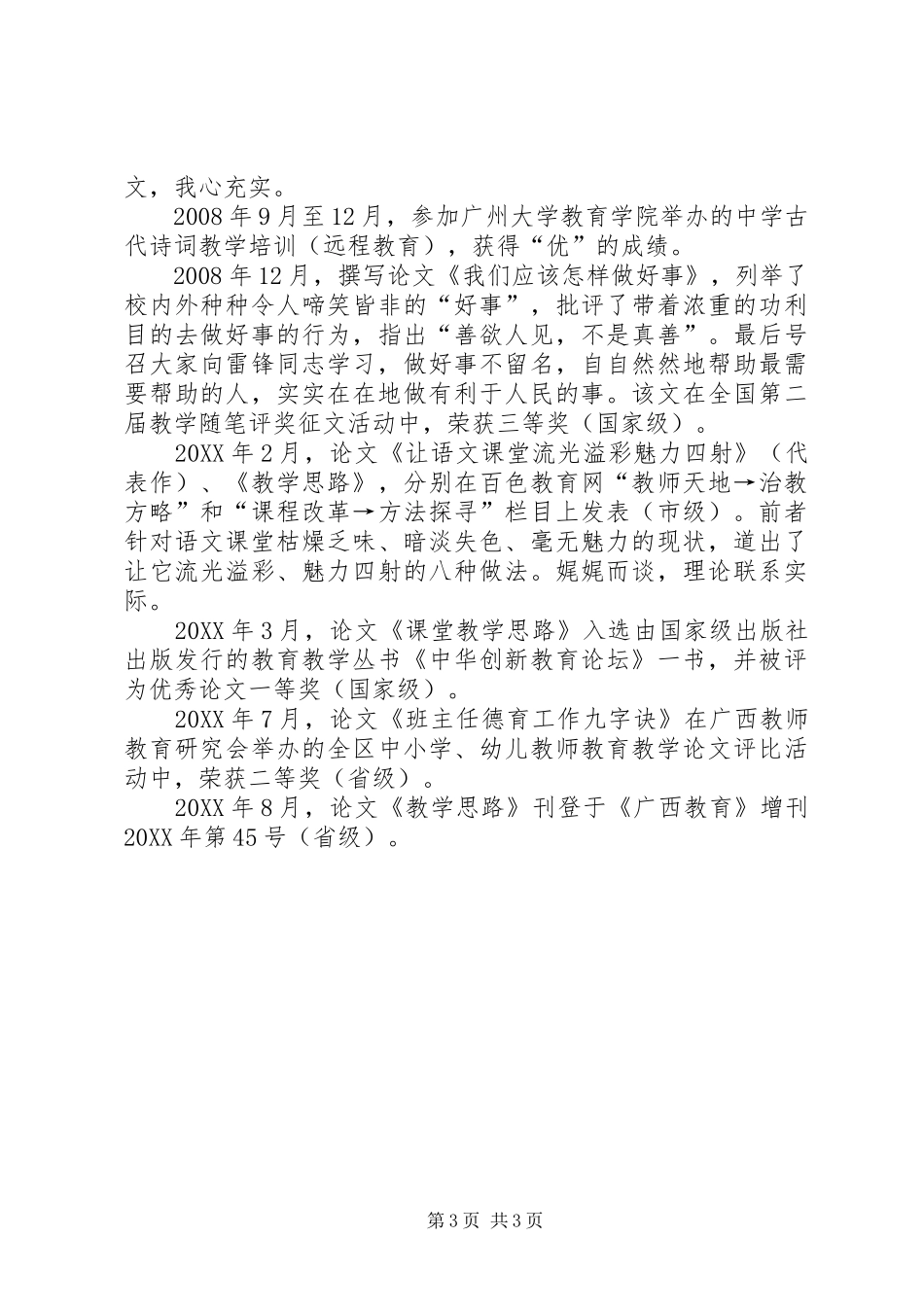 文，我心充实。

2008年9月至12月，参加广州大学教育学院举办的中学古代诗词教学培训（远程教育），获得“优”的成绩。

2008年12月，撰写论文《我们应该怎样做好事》，列举了校内外种种令人啼笑皆非的“好事”，批评了带着浓重的功利目的去做好事的行为，指出“善欲人见，不是真善”。最后号召大家向雷锋同志学习，做好事不留名，自自然然地帮助最需要帮助的人，实实在在地做有利于人民的事。该文在全国第二届教学随笔评奖征文活动中，荣获三等奖（国家级）。

20XX年2月，论文《让语文课堂流光溢彩魅力四射》（代表作）、《教学思路》，分别在百色教育网“教师天地→治教方略”和“课程改革→方法探寻”栏目上发表（市级）。前者针对语文课堂枯燥乏味、暗淡失色、毫无魅力的现状，道出了让它流光溢彩、魅力四射的八种做法。娓娓而谈，理论联系实际。

20XX年3月，论文《课堂教学思路》入选由国家级出版社出版发行的教育教学丛书《中华创新教育论坛》一书，并被评为优秀论文一等奖（国家级）。

20XX年7月，论文《班主任德育工作九字诀》在广西教师教育研究会举办的全区中小学、幼儿教师教育教学论文评比活动中，荣获二等奖（省级）。

20XX年8月，论文《教学思路》刊登于《广西教育》增刊20XX年第45号（省级）。

第3页 共3页